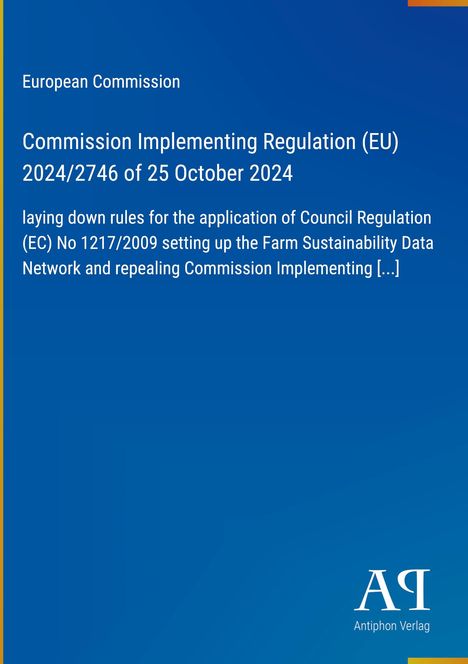 European Commission

Commission Implementing Regulation (EU) 2024/2746 of 25 October 2024

laying down rules for the application of Council Regulation (EC) No 1217/2009 setting up the Farm Sustainability Data Network and repealing Commission Implementing [...]

AP

Antiphon Verlag